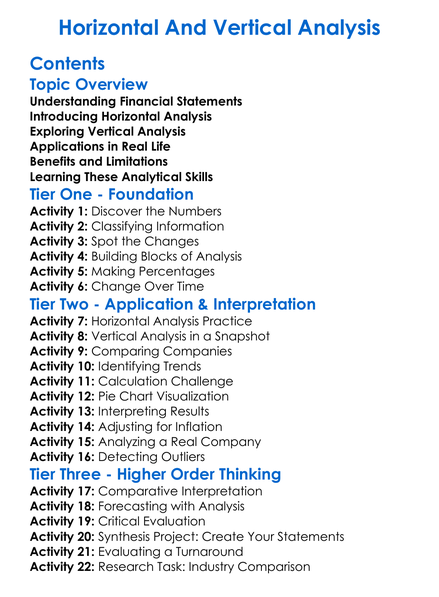 Horizontal And Vertical Analysis

Contents

Topic Overview

Understanding Financial Statements
Introducing Horizontal Analysis
Exploring Vertical Analysis
Applications in Real Life
Benefits and Limitations
Learning These Analytical Skills

Tier One - Foundation

Activity 1: Discover the Numbers
Activity 2: Classifying Information
Activity 3: Spot the Changes
Activity 4: Building Blocks of Analysis
Activity 5: Making Percentages
Activity 6: Change Over Time

Tier Two - Application & Interpretation

Activity 7: Horizontal Analysis Practice
Activity 8: Vertical Analysis in a Snapshot
Activity 9: Comparing Companies
Activity 10: Identifying Trends
Activity 11: Calculation Challenge
Activity 12: Pie Chart Visualization
Activity 13: Interpreting Results
Activity 14: Adjusting for Inflation
Activity 15: Analyzing a Real Company
Activity 16: Detecting Outliers

Tier Three - Higher Order Thinking

Activity 17: Comparative Interpretation
Activity 18: Forecasting with Analysis
Activity 19: Critical Evaluation
Activity 20: Synthesis Project: Create Your Statements
Activity 21: Evaluating a Turnaround
Activity 22: Research Task: Industry Comparison